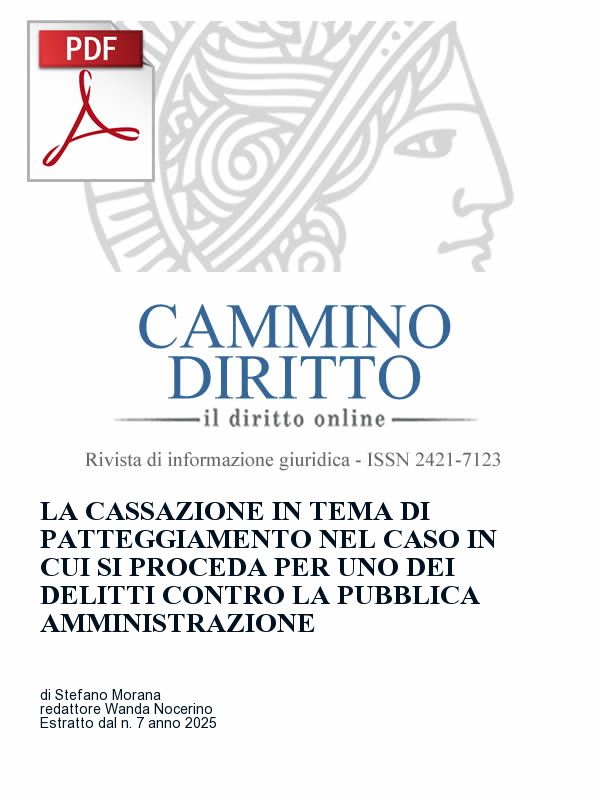 PDF

CAMMINO DIRITTO
il diritto online

Rivista di informazione giuridica - ISSN 2421-7123

LA CASSAZIONE IN TEMA DI PATTEGGIAMENTO NEL CASO IN CUI SI PROCEDA PER UNO DEI DELITTI CONTRO LA PUBBLICA AMMINISTRAZIONE

di Stefano Morana
redattore Wanda Nocerino
Estratto dal n. 7 anno 2025